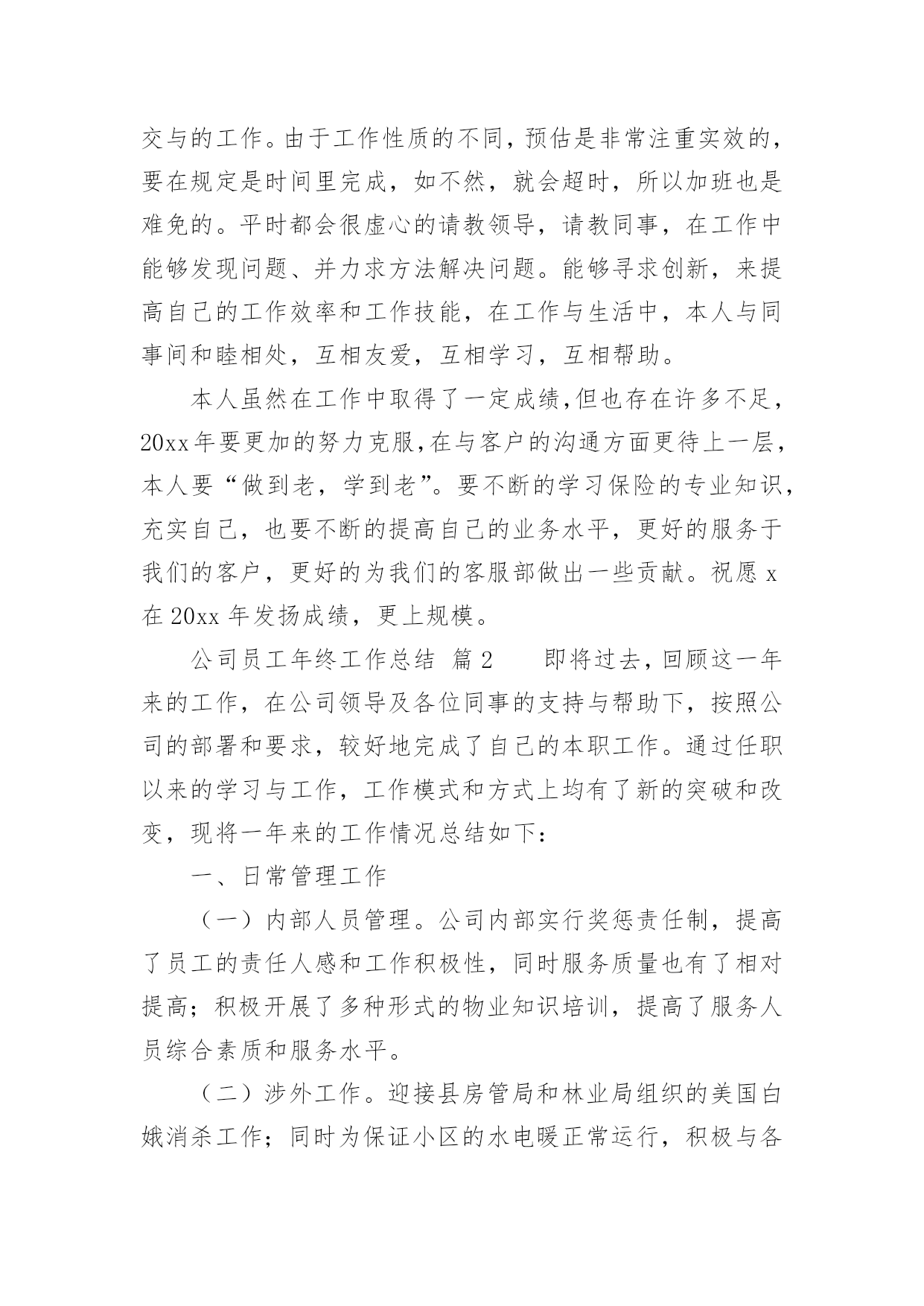 交与的工作。由于工作性质的不同，预估是非常注重实效的，要在规定是时间里完成，如不然，就会超时，所以加班也是难免的。平时都会很虚心的请教领导，请教同事，在工作中能够发现问题、并力求方法解决问题。能够寻求创新，来提高自己的工作效率和工作技能，在工作与生活中，本人与同事间和睦相处，互相友爱，互相学习，互相帮助。

本人虽然在工作中取得了一定成绩,但也存在许多不足，20xx年要更加的努力克服,在与客户的沟通方面更待上一层，本人要“做到老，学到老”。要不断的学习保险的专业知识，充实自己，也要不断的提高自己的业务水平，更好的服务于我们的客户，更好的为我们的客服部做出一些贡献。祝愿 x 在 20xx 年发扬成绩，更上规模。

公司员工年终工作总结 篇 2 即将过去，回顾这一年来的工作，在公司领导及各位同事的支持与帮助下，按照公司的部署和要求，较好地完成了自己的本职工作。通过任职以来的学习与工作，工作模式和方式上均有了新的突破和改变，现将一年来的工作情况总结如下：

一、日常管理工作

（一）内部人员管理。公司内部实行奖惩责任制，提高了员工的责任人感和工作积极性，同时服务质量也有了相对提高；积极开展了多种形式的物业知识培训，提高了服务人员综合素质和服务水平。

（二）涉外工作。迎接县房管局和林业局组织的美国白娥消杀工作；同时为保证小区的水电暖正常运行，积极与各